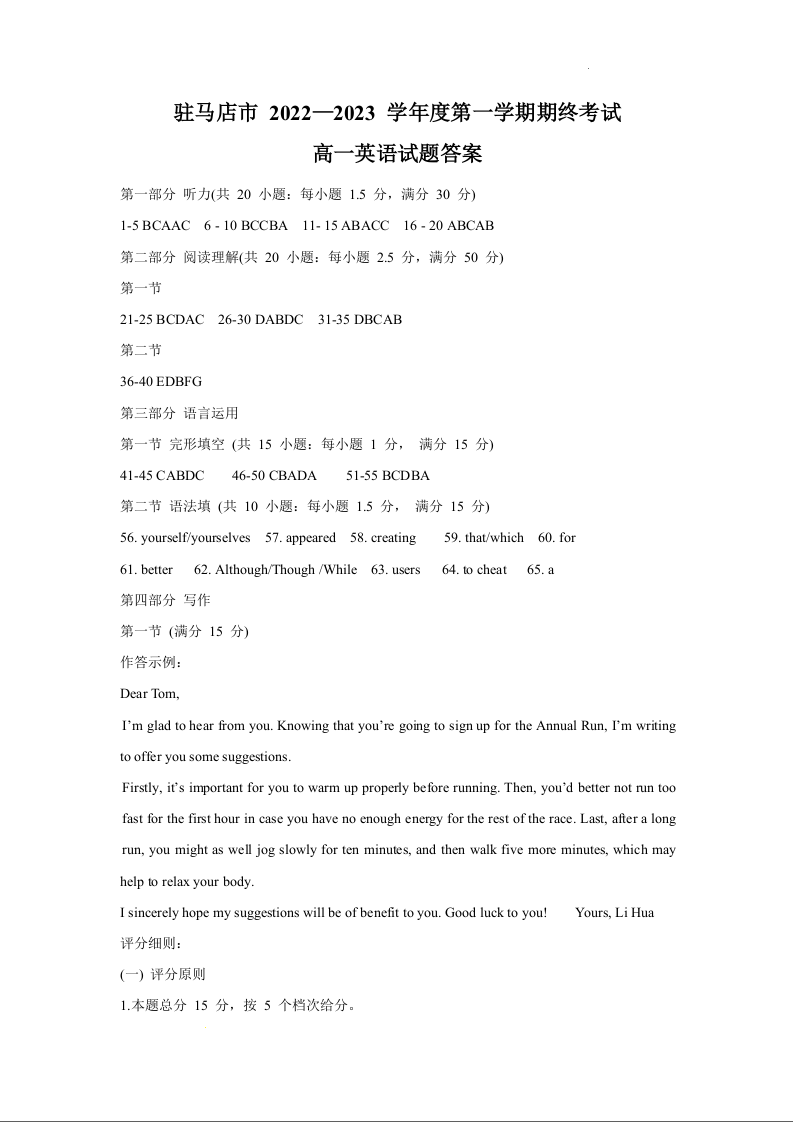 驻马店市 2022—2023 学年度第一学期期终考试
高一英语试题答案

第一部分 听力(共 20 小题：每小题 1.5 分，满分 30 分)

1-5 BCAAC 6 - 10 BCCBA 11- 15 ABACC 16 - 20 ABCAB

第二部分 阅读理解(共 20 小题：每小题 2.5 分，满分 50 分)

第一节

21-25 BCDAC 26-30 DABDC 31-35 DBCAB

第二节

36-40 EDBFG

第三部分 语言运用

第一节 完形填空 (共 15 小题：每小题 1 分， 满分 15 分)

41-45 CABDC 46-50 CBADA 51-55 BCDBA

第二节 语法填 (共 10 小题：每小题 1.5 分， 满分 15 分)

56. yourself/yourselves 57. appeared 58. creating 59. that/which 60. for

61. better 62. Although/Though /While 63. users 64. to cheat 65. a

第四部分 写作

第一节 (满分 15 分)

作答示例：

Dear Tom,

I'm glad to hear from you. Knowing that you're going to sign up for the Annual Run, I'm writing to offer you some suggestions.

Firstly, it's important for you to warm up properly before running. Then, you'd better not run too fast for the first hour in case you have no enough energy for the rest of the race. Last, after a long run, you might as well jog slowly for ten minutes, and then walk five more minutes, which may help to relax your body.

I sincerely hope my suggestions will be of benefit to you. Good luck to you! Yours, Li Hua

评分细则：

(一) 评分原则

1.本题总分 15 分，按 5 个档次给分。